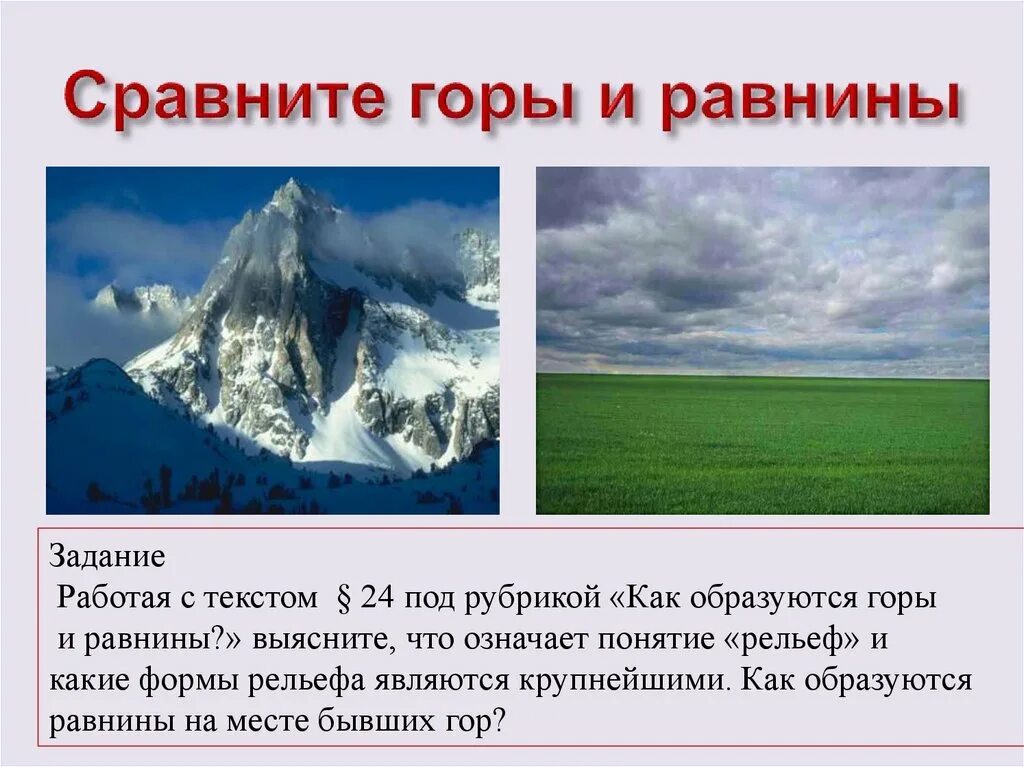 Сравните горы и равнины

Задание
Работая с текстом § 24 под рубрикой «Как образуются горы и равнины?» выясните, что означает понятие «рельеф» и какие формы рельефа являются крупнейшими. Как образуются равнины на месте бывших гор?